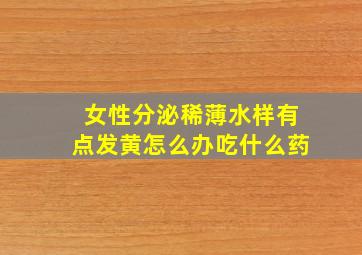 女性分泌稀薄水样有点发黄怎么办吃什么药